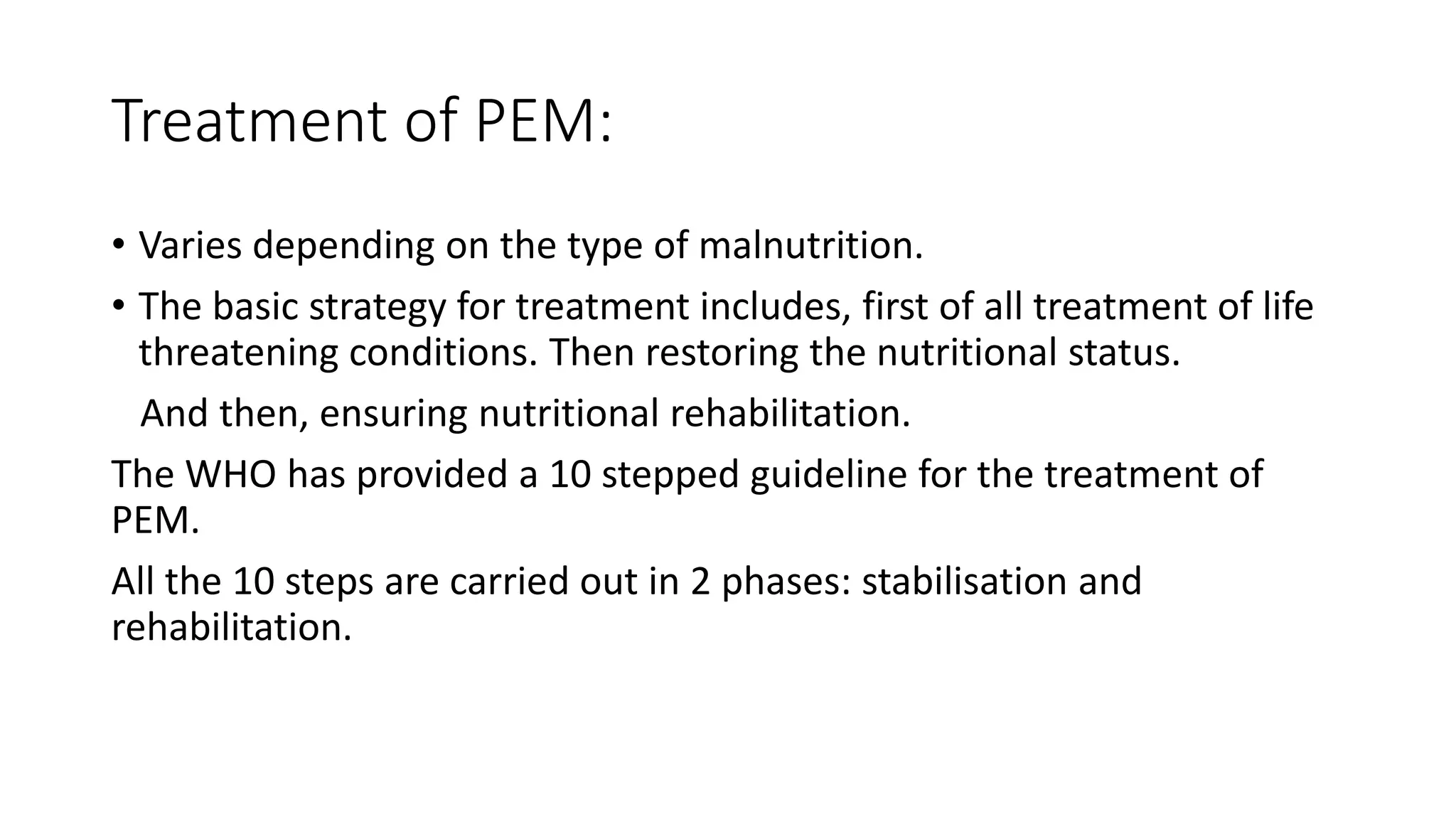 Treatment of PEM:

• Varies depending on the type of malnutrition.

• The basic strategy for treatment includes, first of all treatment of life threatening conditions. Then restoring the nutritional status.

And then, ensuring nutritional rehabilitation.

The WHO has provided a 10 stepped guideline for the treatment of PEM.

All the 10 steps are carried out in 2 phases: stabilisation and rehabilitation.